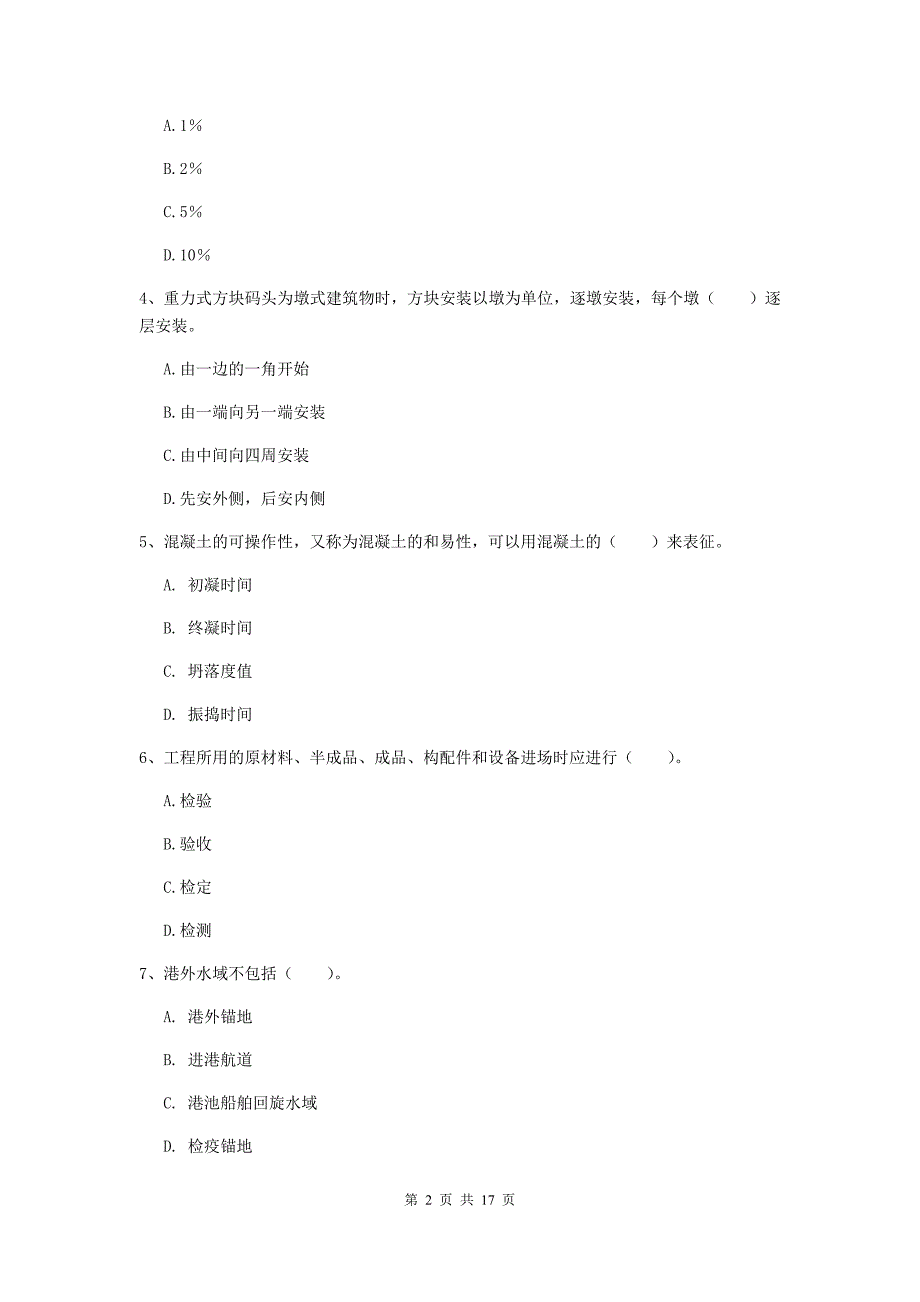 A. 1%

B. 2%

C. 5%

D. 10%

4、重力式方块码头为墩式建筑物时，方块安装以墩为单位，逐墩安装，每个墩（　　）逐层安装。

A. 由一边的一角开始

B. 由一端向另一端安装

C. 由中间向四周安装

D. 先安外侧，后安内侧

5、混凝土的可操作性，又称为混凝土的和易性，可以用混凝土的（　　）来表征。

A. 初凝时间

B. 终凝时间

C. 坍落度值

D. 振捣时间

6、工程所用的原材料、半成品、成品、构配件和设备进场时应进行（　　）。

A. 检验

B. 验收

C. 检定

D. 检测

7、港外水域不包括（　　）。

A. 港外锚地

B. 进港航道

C. 港池船舶回旋水域

D. 检疫锚地

第 2 页 共 17 页